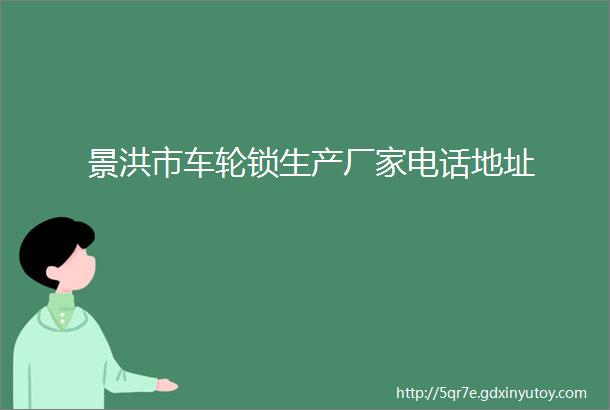 景洪市车轮锁生产厂家电话地址

http://5qr7e.gdxinyutoy.com